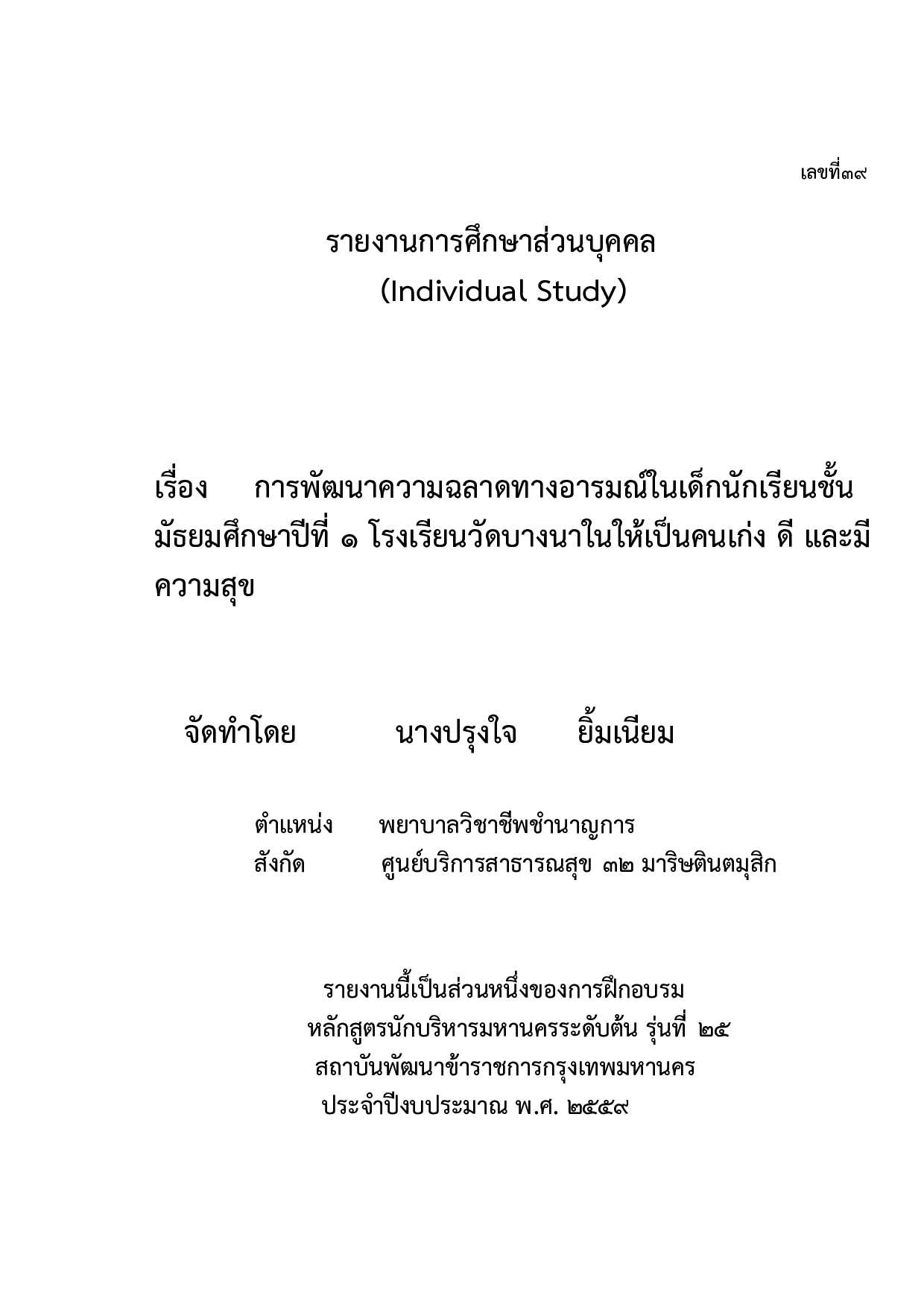 เลขที่๓๙

รายงานการศึกษาส่วนบุคคล
(Individual Study)

เรื่อง การพัฒนาความฉลาดทางอารมณ์ในเด็กนักเรียนชั้นมัธยมศึกษาปีที่ ๑ โรงเรียนวัดบางนาในให้เป็นคนเก่ง ดี และมีความสุข

จัดทำโดย นางปรุงใจ ยิ้มเนียม

ตำแหน่ง พยาบาลวิชาชีพชำนาญการ
สังกัด ศูนย์บริการสาธารณสุข ๓๒ มาริษตินตมุสิก

รายงานนี้เป็นส่วนหนึ่งของการฝึกอบรม
หลักสูตรนักบริหารมหานครระดับต้น รุ่นที่ ๒๕
สถาบันพัฒนาข้าราชการกรุงเทพมหานคร
ประจำปีงบประมาณ พ.ศ. ๒๕๕๙